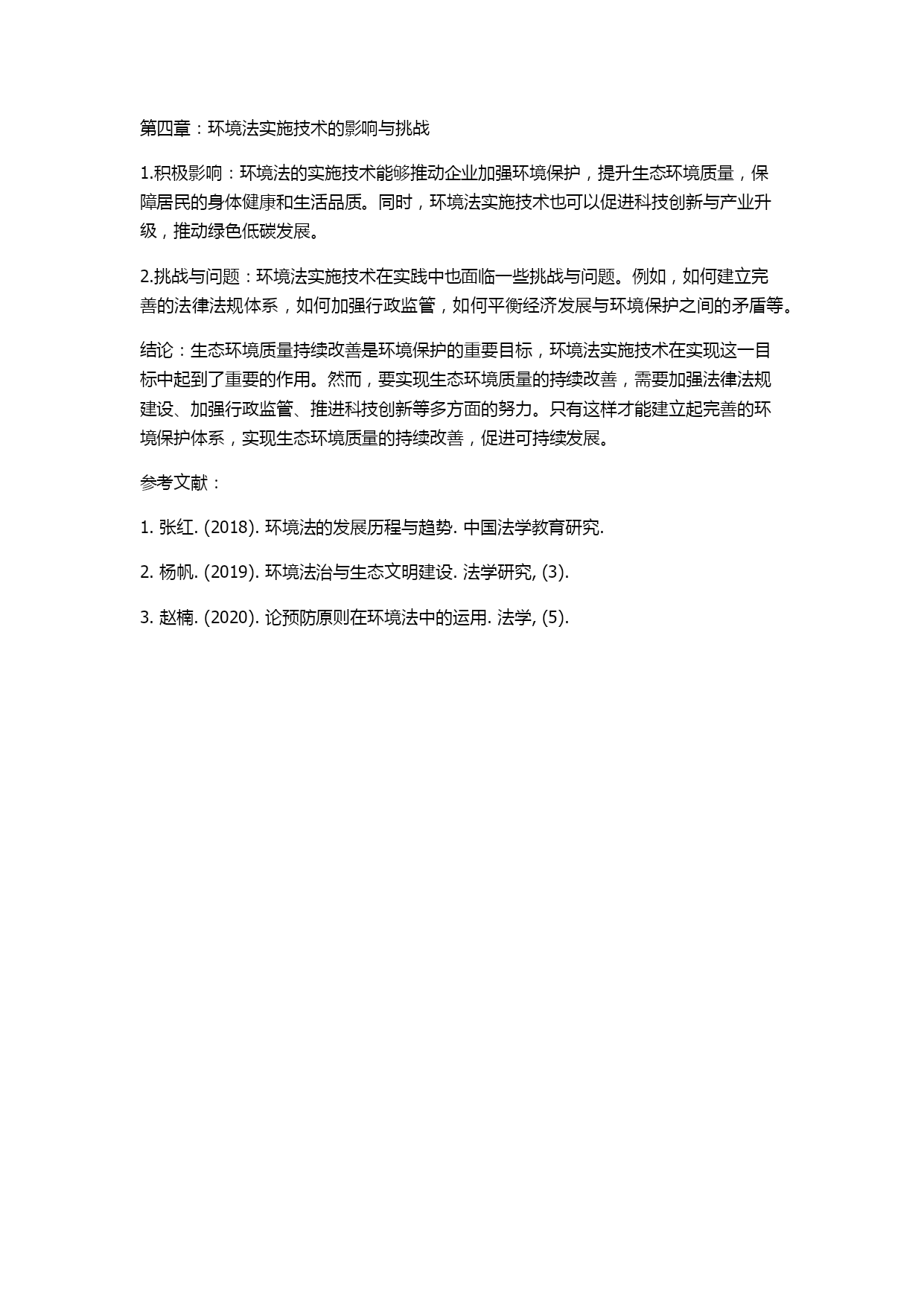 第四章：环境法实施技术的影响与挑战

1.积极影响：环境法的实施技术能够推动企业加强环境保护，提升生态环境质量，保障居民的身体健康和生活品质。同时，环境法实施技术也可以促进科技创新与产业升级，推动绿色低碳发展。

2.挑战与问题：环境法实施技术在实践中也面临一些挑战与问题。例如，如何建立完善的法律法规体系，如何加强行政监管，如何平衡经济发展与环境保护之间的矛盾等。

结论：生态环境质量持续改善是环境保护的重要目标，环境法实施技术在实现这一目标中起到了重要的作用。然而，要实现生态环境质量的持续改善，需要加强法律法规建设、加强行政监管、推进科技创新等多方面的努力。只有这样才能建立起完善的环境保护体系，实现生态环境质量的持续改善，促进可持续发展。

参考文献：

1. 张红. (2018). 环境法的发展历程与趋势. 中国法学教育研究.

2. 杨帆. (2019). 环境法治与生态文明建设. 法学研究, (3).

3. 赵楠. (2020). 论预防原则在环境法中的运用. 法学, (5).